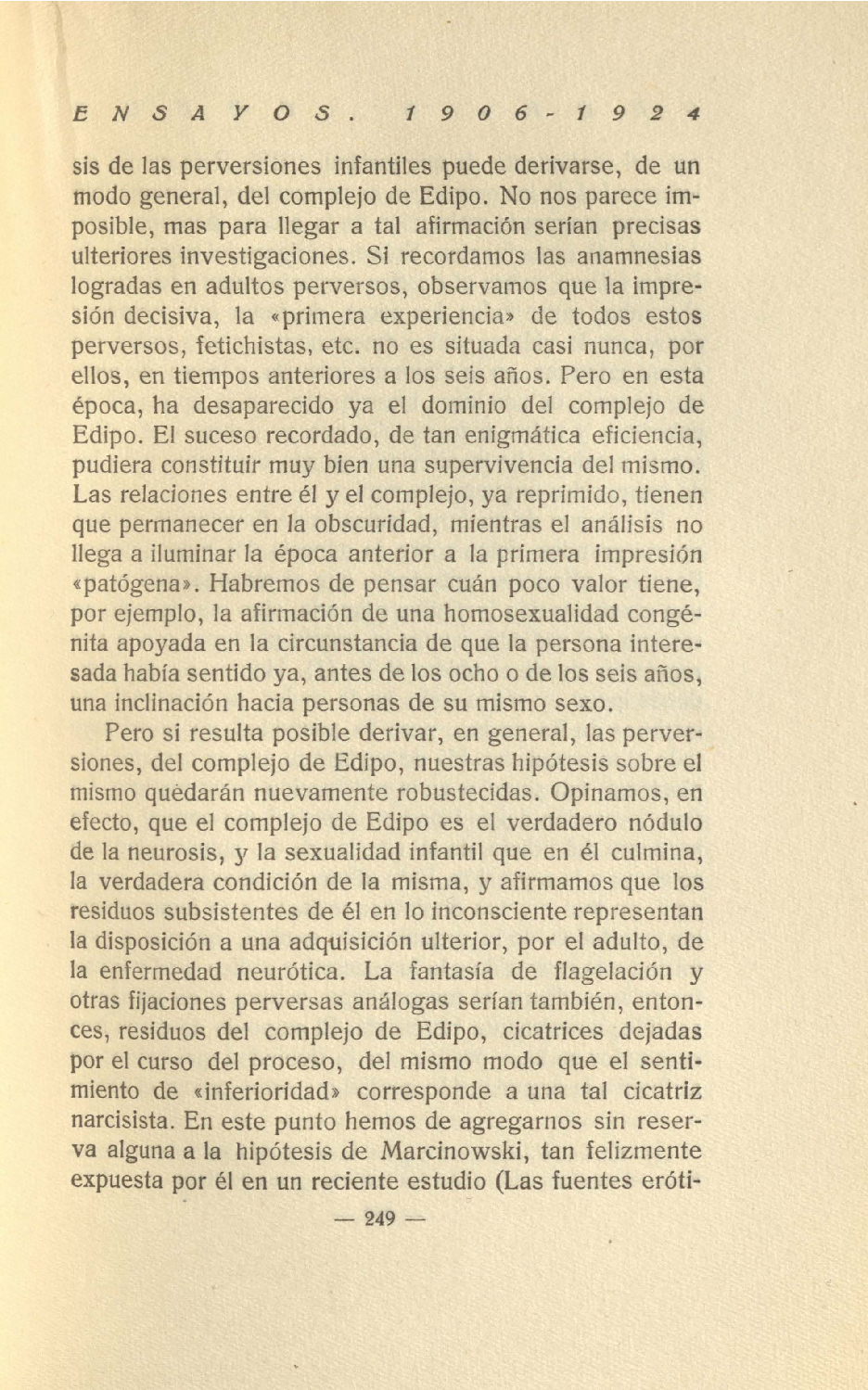 ENSAYOS. 1906-1924

sis de las perversiones infantiles puede derivarse, de un modo general, del complejo de Edipo. No nos parece imposible, mas para llegar a tal afirmación serían precisas ulteriores investigaciones. Si recordamos las anamnesias logradas en adultos perversos, observamos que la impresión decisiva, la «primera experiencia» de todos estos perversos, fetichistas, etc. no es situada casi nunca, por ellos, en tiempos anteriores a los seis años. Pero en esta época, ha desaparecido ya el dominio del complejo de Edipo. El suceso recordado, de tan enigmática eficiencia, pudiera constituir muy bien una supervivencia del mismo. Las relaciones entre él y el complejo, ya reprimido, tienen que permanecer en la obscuridad, mientras el análisis no llega a iluminar la época anterior a la primera impresión «patógena». Habremos de pensar cuán poco valor tiene, por ejemplo, la afirmación de una homosexualidad congénita apoyada en la circunstancia de que la persona interesada había sentido ya, antes de los ocho o de los seis años, una inclinación hacia personas de su mismo sexo.

Pero si resulta posible derivar, en general, las perversiones, del complejo de Edipo, nuestras hipótesis sobre el mismo quedarán nuevamente robustecidas. Opinamos, en efecto, que el complejo de Edipo es el verdadero nódulo de la neurosis, y la sexualidad infantil que en él culmina, la verdadera condición de la misma, y afirmamos que los residuos subsistentes de él en lo inconsciente representan la disposición a una adquisición ulterior, por el adulto, de la enfermedad neurótica. La fantasía de flagelación y otras fijaciones perversas análogas serían también, entonces, residuos del complejo de Edipo, cicatrices dejadas por el curso del proceso, del mismo modo que el sentimiento de «inferioridad» corresponde a una tal cicatriz narcisista. En este punto hemos de agregarnos sin reserva alguna a la hipótesis de Marcinowski, tan felizmente expuesta por él en un reciente estudio (Las fuentes eróti-

— 249 —